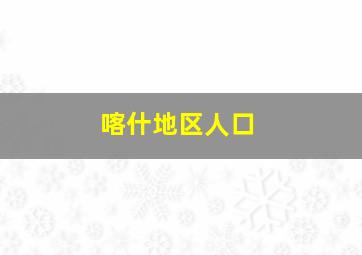 喀什地区人口